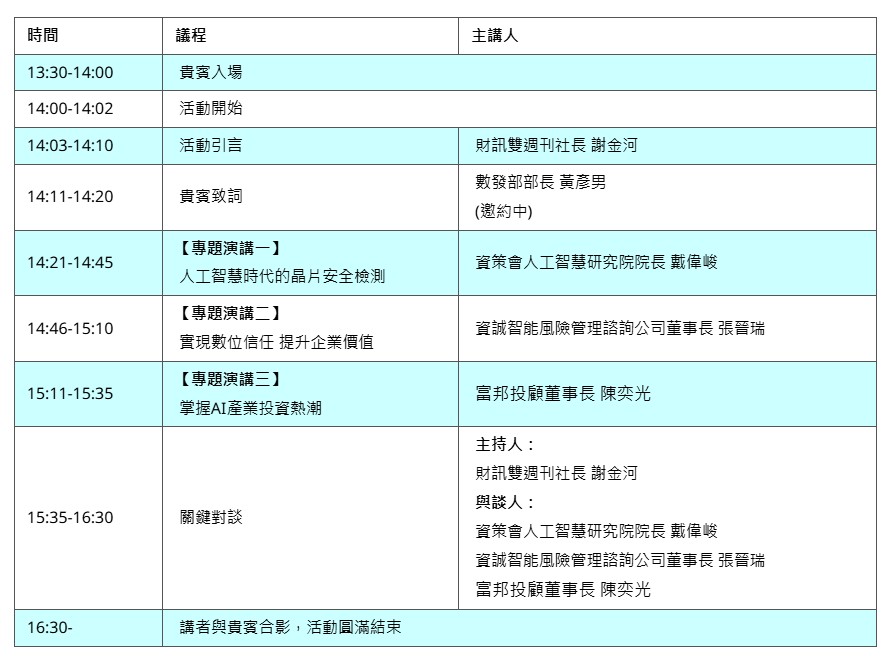 | 時間 | 議程 | 主講人 |
|---|---|---|
| 13:30-14:00 | 貴賓入場 | |
| 14:00-14:02 | 活動開始 | |
| 14:03-14:10 | 活動引言 | 財訊雙週刊社長 謝金河 |
| 14:11-14:20 | 貴賓致詞 | 數發部部長 黃彥男 (邀約中) |
| 14:21-14:45 | 【專題演講一】 人工智慧時代的晶片安全檢測 | 資策會人工智慧研究院院長 戴偉峻 |
| 14:46-15:10 | 【專題演講二】 實現數位信任 提升企業價值 | 資誠智能風險管理諮詢公司董事長 張晉瑞 |
| 15:11-15:35 | 【專題演講三】 掌握AI產業投資熱潮 | 富邦投顧董事長 陳奕光 |
| 15:35-16:30 | 關鍵對談 | 主持人： 財訊雙週刊社長 謝金河 與談人： 資策會人工智慧研究院院長 戴偉峻 資誠智能風險管理諮詢公司董事長 張晉瑞 富邦投顧董事長 陳奕光 |
| 16:30- | 講者與貴賓合影，活動圓滿結束 | |